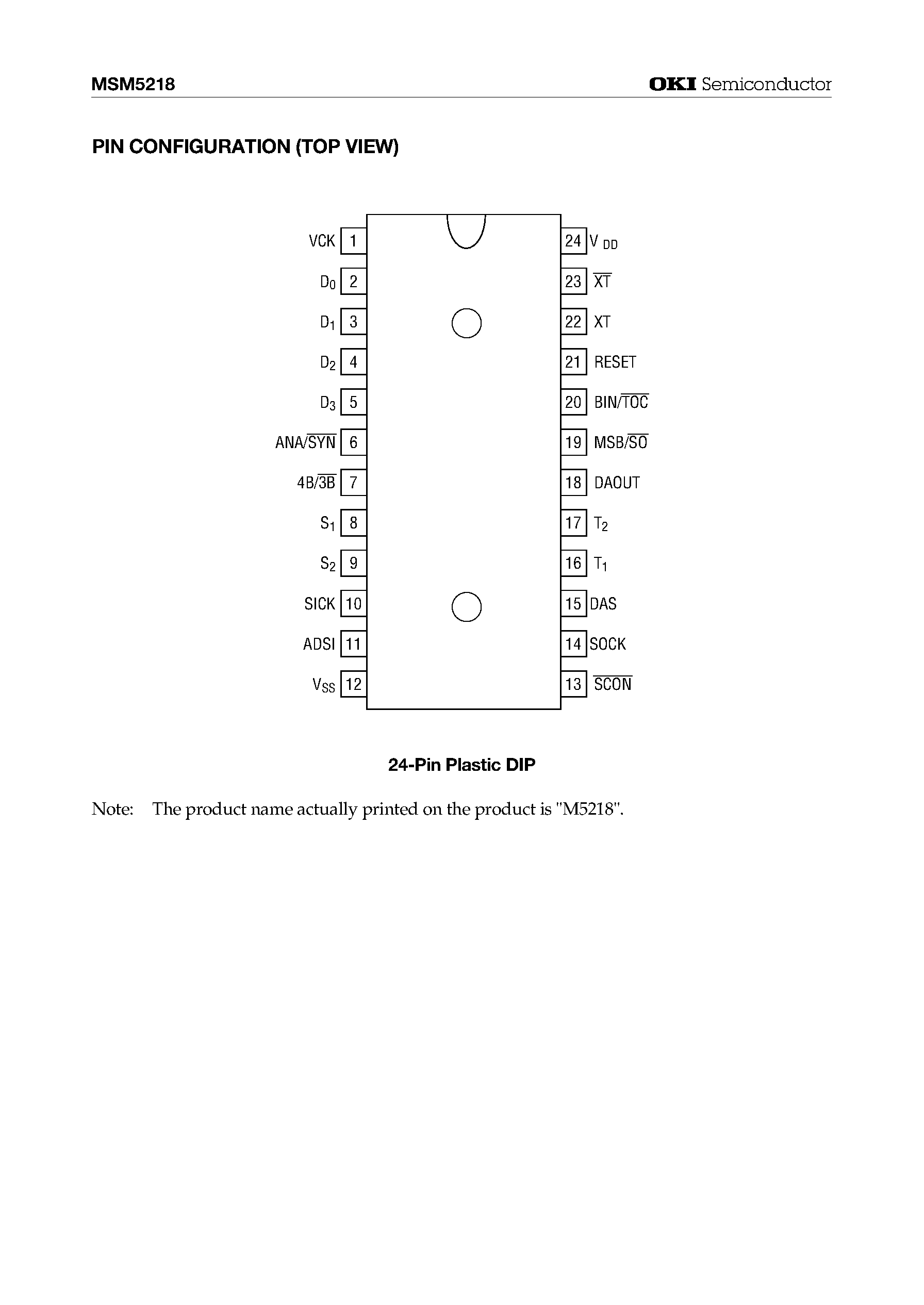 MSM5218

OKI Semiconductor

PIN CONFIGURATION (TOP VIEW)

VCK 1
$D_0$ 2
$D_1$ 3
$D_2$ 4
$D_3$ 5
ANA/$\overline{SYN}$ 6
4B/$\overline{3B}$ 7
$S_1$ 8
$S_2$ 9
SICK 10
ADSI 11
$V_{SS}$ 12

24 $V_{DD}$
23 $\overline{XT}$
22 XT
21 RESET
20 BIN/$\overline{TOC}$
19 MSB/$\overline{SO}$
18 DAOUT
17 $T_2$
16 $T_1$
15 DAS
14 SOCK
13 $\overline{SCON}$

24-Pin Plastic DIP

Note: The product name actually printed on the product is "M5218".